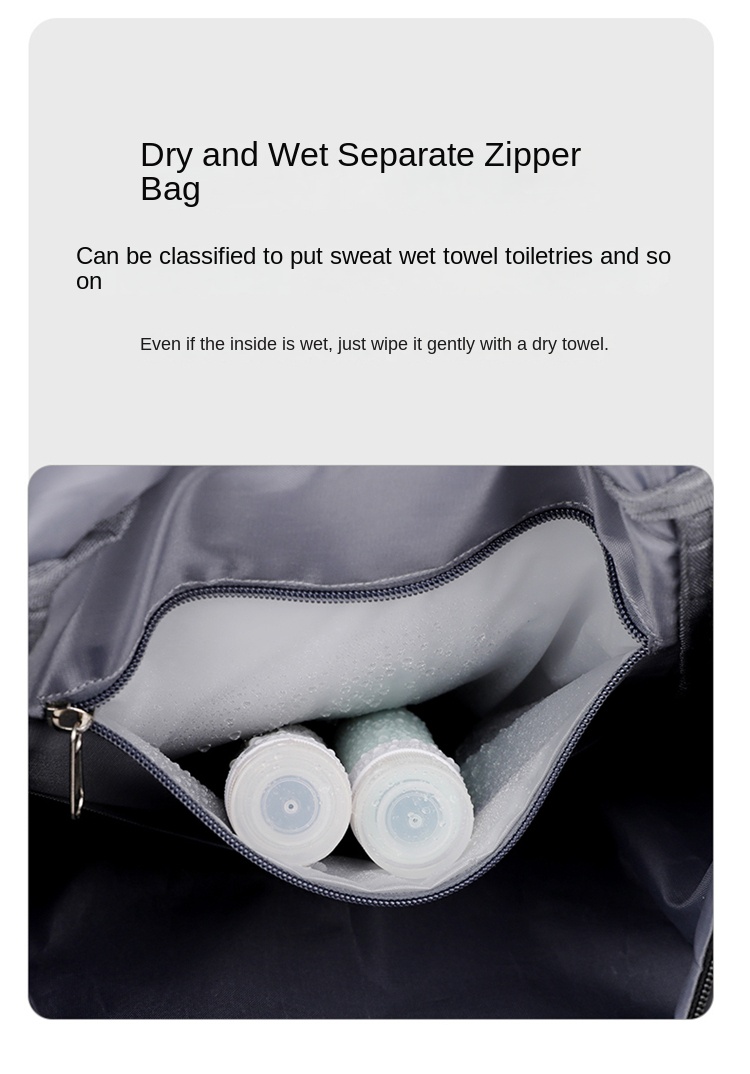 Dry and Wet Separate Zipper Bag

Can be classified to put sweat wet towel toiletries and so on

Even if the inside is wet, just wipe it gently with a dry towel.